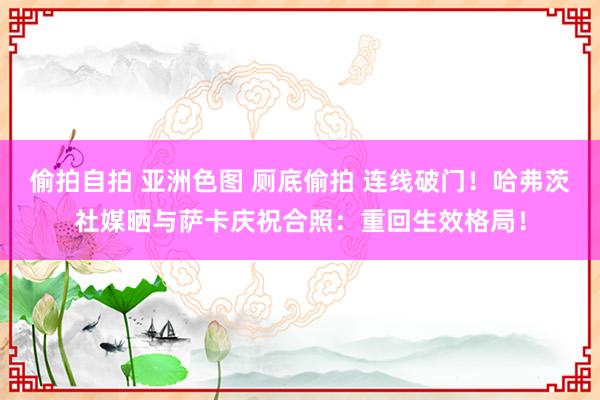 偷拍自拍 亚洲色图 厕底偷拍 连线破门！哈弗茨社媒晒与萨卡庆祝合照：重回生效格局！